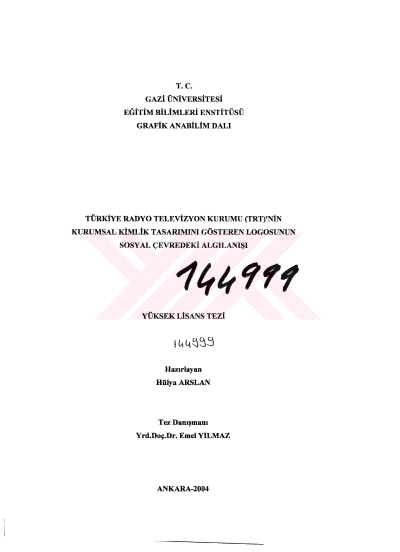 T. C.
GAZİ ÜNİVERSİTESİ
EĞİTİM BİLİMLERİ ENSTİTÜSÜ
GRAFİK ANABİLİM DALI

TÜRKİYE RADYO TELEVİZYON KURUMU (TRT)'NİN KURUMSAL KİMLİK TASARIMINI GÖSTEREN LOGOSUNUN SOSYAL ÇEVREDEKİ ALGILANIŞI

144999

YÜKSEK LİSANS TEZİ

144999

Hazırlayan
Hülya ARSLAN

Tez Danışmanı
Yrd.Doç.Dr. Emel YILMAZ

ANKARA-2004